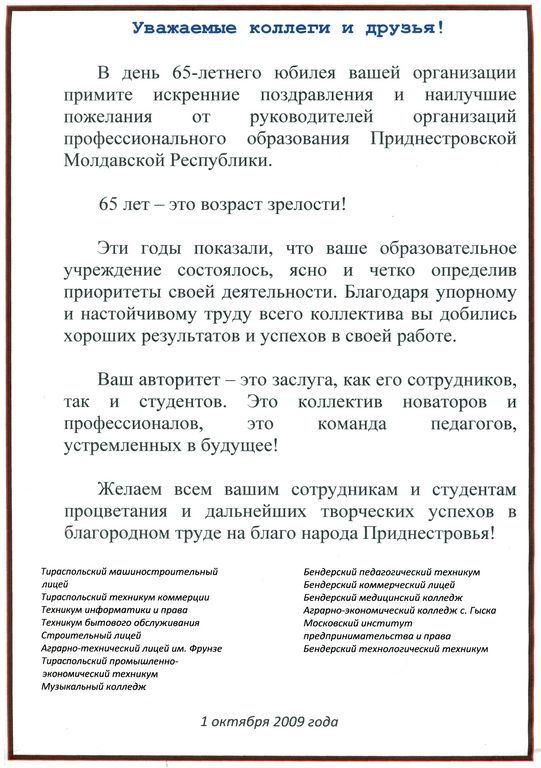 Уважаемые коллеги и друзья!

В день 65-летнего юбилея вашей организации примите искренние поздравления и наилучшие пожелания от руководителей организаций профессионального образования Приднестровской Молдавской Республики.

65 лет – это возраст зрелости!

Эти годы показали, что ваше образовательное учреждение состоялось, ясно и четко определив приоритеты своей деятельности. Благодаря упорному и настойчивому труду всего коллектива вы добились хороших результатов и успехов в своей работе.

Ваш авторитет – это заслуга, как его сотрудников, так и студентов. Это коллектив новаторов и профессионалов, это команда педагогов, устремленных в будущее!

Желаем всем вашим сотрудникам и студентам процветания и дальнейших творческих успехов в благородном труде на благо народа Приднестровья!

Тираспольский машиностроительный лицей
Тираспольский техникум коммерции
Техникум информатики и права
Техникум бытового обслуживания
Строительный лицей
Аграрно-технический лицей им. Фрунзе
Тираспольский промышленно-экономический техникум
Музыкальный колледж

Бендерский педагогический техникум
Бендерский коммерческий лицей
Бендерский медицинский колледж
Аграрно-экономический колледж с. Гыска
Московский институт предпринимательства и права
Бендерский технологический техникум

1 октября 2009 года